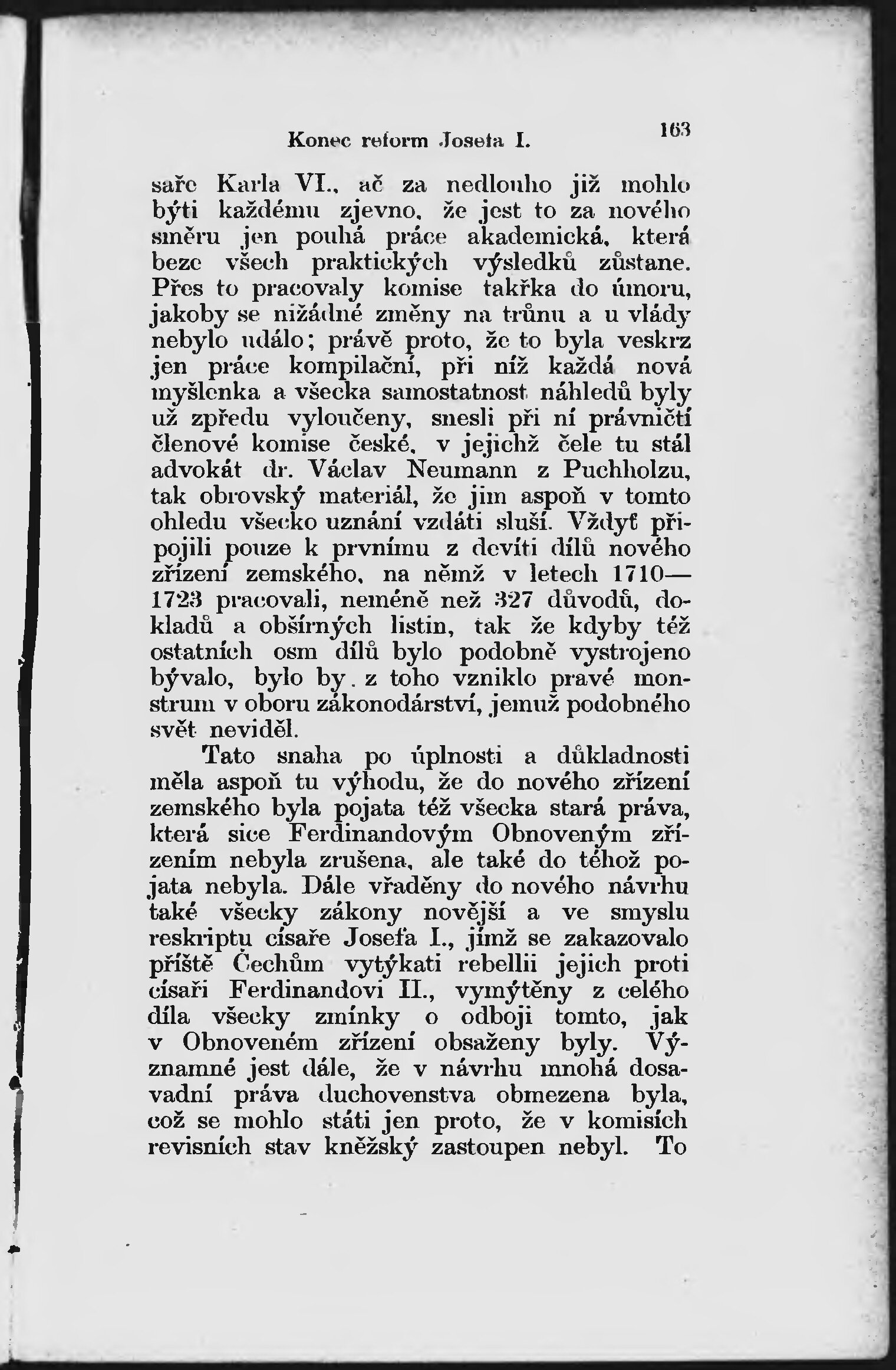 Konec reforem Josefa I. 163

saře Karla VI., ač za nedlouho již mohlo býti každému zjevno, že jest to za nového směru jen pouhá práce akademická, která beze všech praktických výsledků zůstane. Přes to pracovaly komise takřka do února, jakoby se nižádné změny na trůnu a u vlády nebylo událo; právě proto, že to byla veskrz jen práce kompilační, při níž každá nová myšlenka a všecka samostatnost náhledů byly už zpředu vyloučeny, snesli při ní právničtí členové komise české, v jejichž čele tu stál advokát dr. Václav Neumann z Puchholzu, tak obrovský materiál, že jim aspoň v tomto ohledu všecko uznání vzdáti sluší. Vždyť připojili pouze k prvnímu z devíti dílů nového zřízení zemského, na němž v letech 1710—1723 pracovali, neméně než 327 důvodů, dokladů a obšírných listin, tak že kdyby též ostatních osm dílů bylo podobně vystrojeno bývalo, bylo by z toho vzniklo pravé monstrum v oboru zákonodárství, jemuž podobného svět neviděl.

Tato snaha po úplnosti a důkladnosti měla aspoň tu výhodu, že do nového zřízení zemského byla pojata též všecka stará práva, která sice Ferdinandovým Obnoveným zřízením nebyla zrušena, ale také do téhož pojata nebyla. Dále vřaděny do nového návrhu také všecky zákony novější a ve smyslu reskriptu císaře Josefa I., jímž se zakazovalo příště Čechům vytýkati rebellii jejich proti císaři Ferdinandovi II., vymýtěny z celého díla všecky zmínky o odboji tomto, jak v Obnoveném zřízení obsaženy byly. Významné jest dále, že v návrhu mnohá dosavadní práva duchovenstva obmezena byla, což se mohlo státi jen proto, že v komisích revisních stav kněžský zastoupen nebyl. To